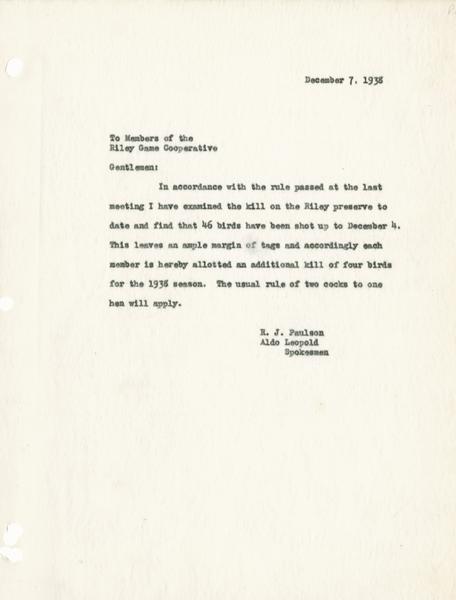 December 7, 1938

To Members of the
Riley Game Cooperative

Gentlemen:

In accordance with the rule passed at the last meeting I have examined the kill on the Riley preserve to date and find that 46 birds have been shot up to December 4. This leaves an ample margin of tags and accordingly each member is hereby allotted an additional kill of four birds for the 1938 season. The usual rule of two cocks to one hen will apply.

R. J. Paulson
Aldo Leopold
Spokesmen